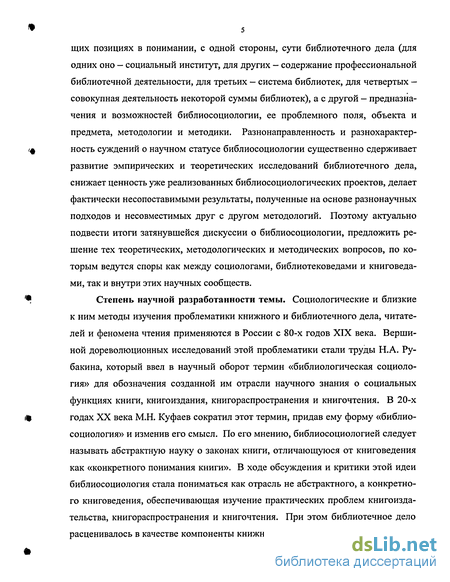 5

щих позициях в понимании, с одной стороны, сути библиотечного дела (для одних оно – социальный институт, для других – содержание профессиональной библиотечной деятельности, для третьих – система библиотек, для четвертых – совокупная деятельность некоторой суммы библиотек), а с другой – предназначения и возможностей библиосоциологии, ее проблемного поля, объекта и предмета, методологии и методики. Разнонаправленность и разнохарактерность суждений о научном статусе библиосоциологии существенно сдерживает развитие эмпирических и теоретических исследований библиотечного дела, снижает ценность уже реализованных библиосоциологических проектов, делает фактически несопоставимыми результаты, полученные на основе разнонаучных подходов и несовместимых друг с другом методологий. Поэтому актуально подвести итоги затянувшейся дискуссии о библиосоциологии, предложить решение тех теоретических, методологических и методических вопросов, по которым ведутся споры как между социологами, библиотековедами и книговедами, так и внутри этих научных сообществ.

Степень научной разработанности темы. Социологические и близкие к ним методы изучения проблематики книжного и библиотечного дела, читателей и феномена чтения применяются в России с 80-х годов XIX века. Вершиной дореволюционных исследований этой проблематики стали труды Н.А. Рубакина, который ввел в научный оборот термин «библиологическая социология» для обозначения созданной им отрасли научного знания о социальных функциях книги, книгоиздания, книгораспространения и книгочтения. В 20-х годах XX века М.Н. Куфаев сократил этот термин, придав ему форму «библиосоциология» и изменив его смысл. По его мнению, библиосоциологией следует называть абстрактную науку о законах книги, отличающуюся от книговедения как «конкретного понимания книги». В ходе обсуждения и критики этой идеи библиосоциология стала пониматься как отрасль не абстрактного, а конкретного книговедения, обеспечивающая изучение практических проблем книгоиздательства, книгораспространения и книгочтения. При этом библиотечное дело расценивалось в качестве компоненты книжн

dsLib.net
библиотека диссертаций